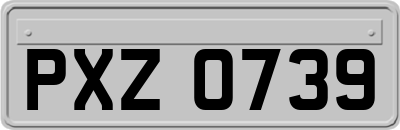 PXZ 0739